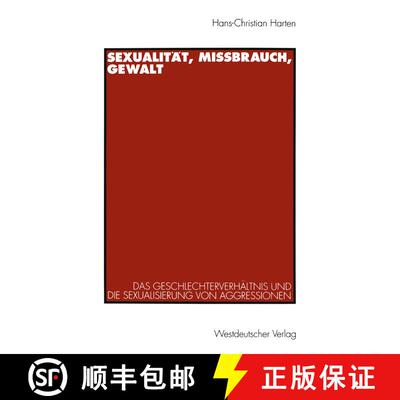 Hans-Christian Harten

SEXUALITÄT, MISSBRAUCH, GEWALT

DAS GESCHLECHTERVERHÄLTNIS UND DIE SEXUALISIERUNG VON AGGRESSIONEN

Westdeutscher Verlag

SF 顺丰包邮 正版保证